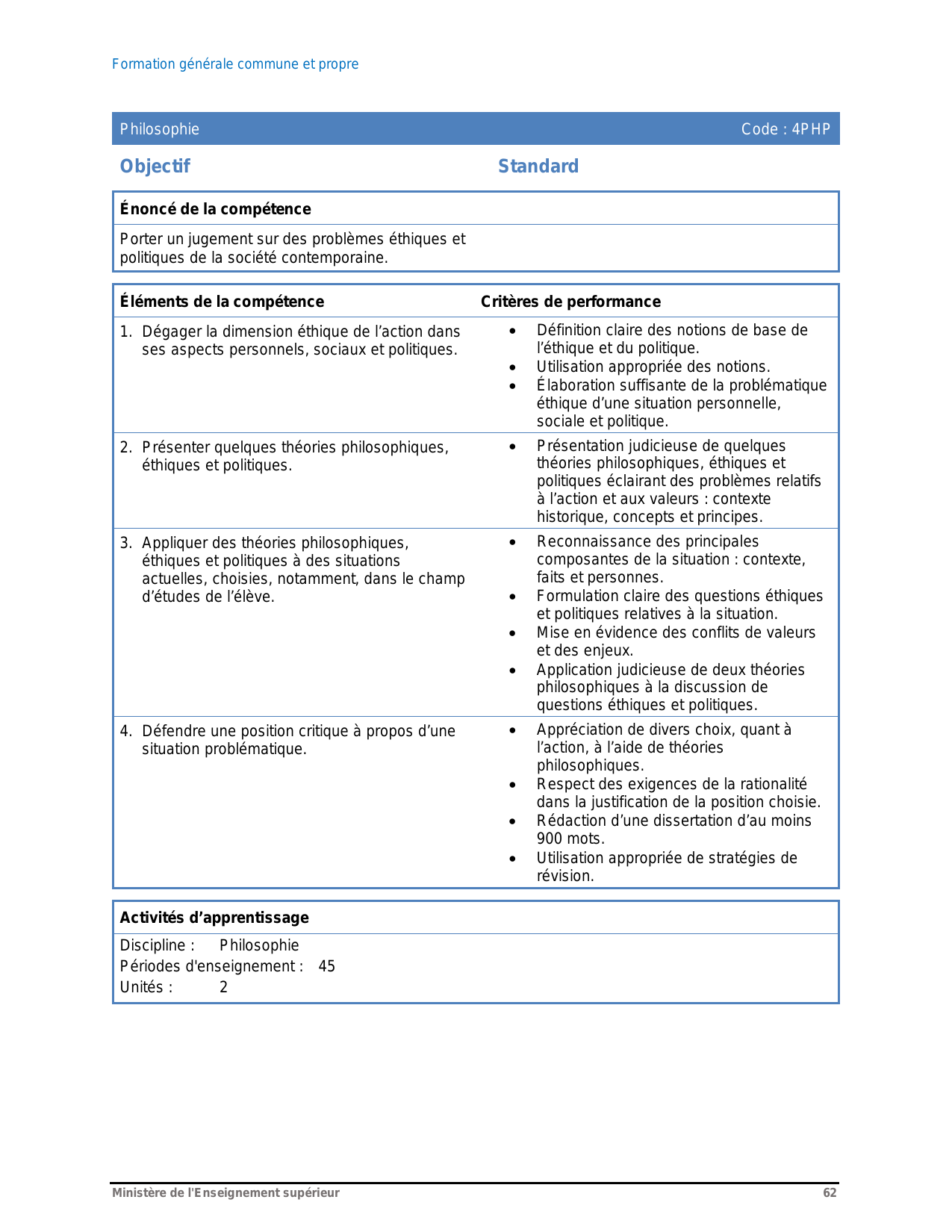 Formation générale commune et propre

Philosophie Code : 4PHP

Objectif

Standard

Énoncé de la compétence

Porter un jugement sur des problèmes éthiques et politiques de la société contemporaine.

| Éléments de la compétence | Critères de performance |
|---|---|
| 1. Dégager la dimension éthique de l'action dans ses aspects personnels, sociaux et politiques. | • Définition claire des notions de base de l'éthique et du politique. • Utilisation appropriée des notions. • Élaboration suffisante de la problématique éthique d'une situation personnelle, sociale et politique. |
| 2. Présenter quelques théories philosophiques, éthiques et politiques. | • Présentation judicieuse de quelques théories philosophiques, éthiques et politiques éclairant des problèmes relatifs à l'action et aux valeurs : contexte historique, concepts et principes. |
| 3. Appliquer des théories philosophiques, éthiques et politiques à des situations actuelles, choisies, notamment, dans le champ d'études de l'élève. | • Reconnaissance des principales composantes de la situation : contexte, faits et personnes. • Formulation claire des questions éthiques et politiques relatives à la situation. • Mise en évidence des conflits de valeurs et des enjeux. • Application judicieuse de deux théories philosophiques à la discussion de questions éthiques et politiques. |
| 4. Défendre une position critique à propos d'une situation problématique. | • Appréciation de divers choix, quant à l'action, à l'aide de théories philosophiques. • Respect des exigences de la rationalité dans la justification de la position choisie. • Rédaction d'une dissertation d'au moins 900 mots. • Utilisation appropriée de stratégies de révision. |

Activités d'apprentissage

Discipline : Philosophie
Périodes d'enseignement : 45
Unités : 2

Ministère de l'Enseignement supérieur 62